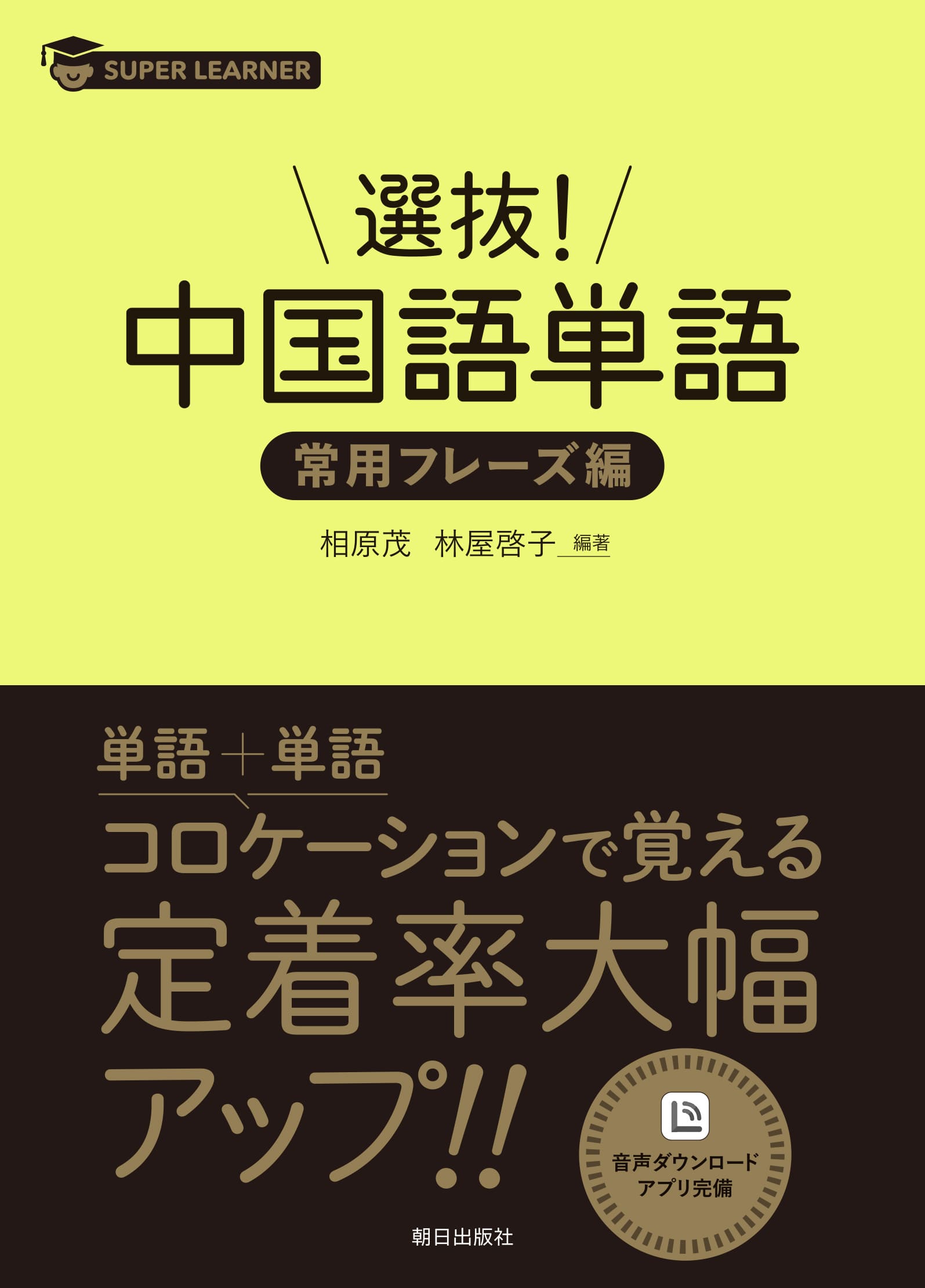 SUPER LEARNER

選抜!
中国語単語
常用フレーズ編

相原茂　林屋啓子 編著

単語＋単語
コロケーションで覚える
定着率大幅
アップ!!

音声ダウンロード
アプリ完備

朝日出版社